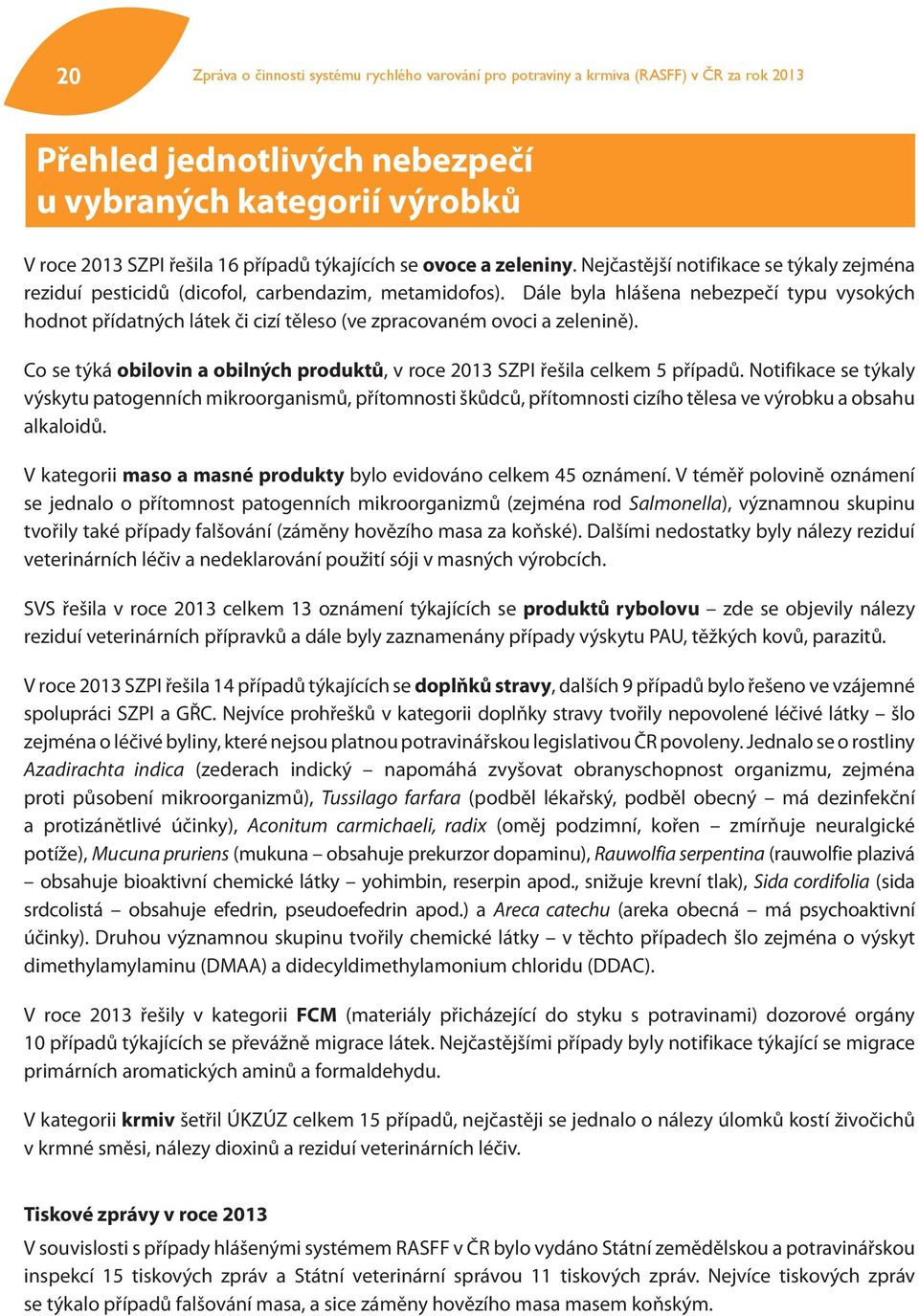 20

Zpráva o činnosti systému rychlého varování pro potraviny a krmiva (RASFF) v ČR za rok 2013

Přehled jednotlivých nebezpečí u vybraných kategorií výrobků

V roce 2013 SZPI řešila 16 případů týkajících se ovoce a zeleniny. Nejčastější notifikace se týkaly zejména reziduí pesticidů (dicofol, carbendazim, metamidofos). Dále byla hlášena nebezpečí typu vysokých hodnot přídatných látek či cizí těleso (ve zpracovaném ovoci a zelenině).

Co se týká obilovin a obilných produktů, v roce 2013 SZPI řešila celkem 5 případů. Notifikace se týkaly výskytu patogenních mikroorganismů, přítomnosti škůdců, přítomnosti cizího tělesa ve výrobku a obsahu alkaloidů.

V kategorii maso a masné produkty bylo evidováno celkem 45 oznámení. V téměř polovině oznámení se jednalo o přítomnost patogenních mikroorganizmů (zejména rod Salmonella), významnou skupinu tvořily také případy falšování (záměny hovězího masa za koňské). Dalšími nedostatky byly nálezy reziduí veterinárních léčiv a nedeklarování použití sóji v masných výrobcích.

SVS řešila v roce 2013 celkem 13 oznámení týkajících se produktů rybolovu – zde se objevily nálezy reziduí veterinárních přípravků a dále byly zaznamenány případy výskytu PAU, těžkých kovů, parazitů.

V roce 2013 SZPI řešila 14 případů týkajících se doplňků stravy, dalších 9 případů bylo řešeno ve vzájemné spolupráci SZPI a GŘC. Nejvíce prohřešků v kategorii doplňky stravy tvořily nepovolené léčivé látky – šlo zejména o léčivé byliny, které nejsou platnou potravinářskou legislativou ČR povoleny. Jednalo se o rostliny Azadirachta indica (zederach indický – napomáhá zvyšovat obranyschopnost organizmu, zejména proti působení mikroorganizmů), Tussilago farfara (podběl lékařský, podběl obecný – má dezinfekční a protizánětlivé účinky), Aconitum carmichaeli, radix (oměj podzimní, kořen – zmírňuje neuralgické potíže), Mucuna pruriens (mukuna – obsahuje prekurzor dopaminu), Rauwolfia serpentina (rauwolfie plazivá – obsahuje bioaktivní chemické látky – yohimbin, reserpin apod., snižuje krevní tlak), Sida cordifolia (sida srdcolistá – obsahuje efedrin, pseudoefedrin apod.) a Areca catechu (areka obecná – má psychoaktivní účinky). Druhou významnou skupinu tvořily chemické látky – v těchto případech šlo zejména o výskyt dimethylamylaminu (DMAA) a didecyldimethylamonium chloridu (DDAC).

V roce 2013 řešily v kategorii FCM (materiály přicházející do styku s potravinami) dozorové orgány 10 případů týkajících se převážně migrace látek. Nejčastějšími případy byly notifikace týkající se migrace primárních aromatických aminů a formaldehydu.

V kategorii krmiv šetřil ÚKZÚZ celkem 15 případů, nejčastěji se jednalo o nálezy úlomků kostí živočichů v krmné směsi, nálezy dioxinů a reziduí veterinárních léčiv.

Tiskové zprávy v roce 2013

V souvislosti s případy hlášenými systémem RASFF v ČR bylo vydáno Státní zemědělskou a potravinářskou inspekcí 15 tiskových zpráv a Státní veterinární správou 11 tiskových zpráv. Nejvíce tiskových zpráv se týkalo případů falšování masa, a sice záměny hovězího masa masem koňským.